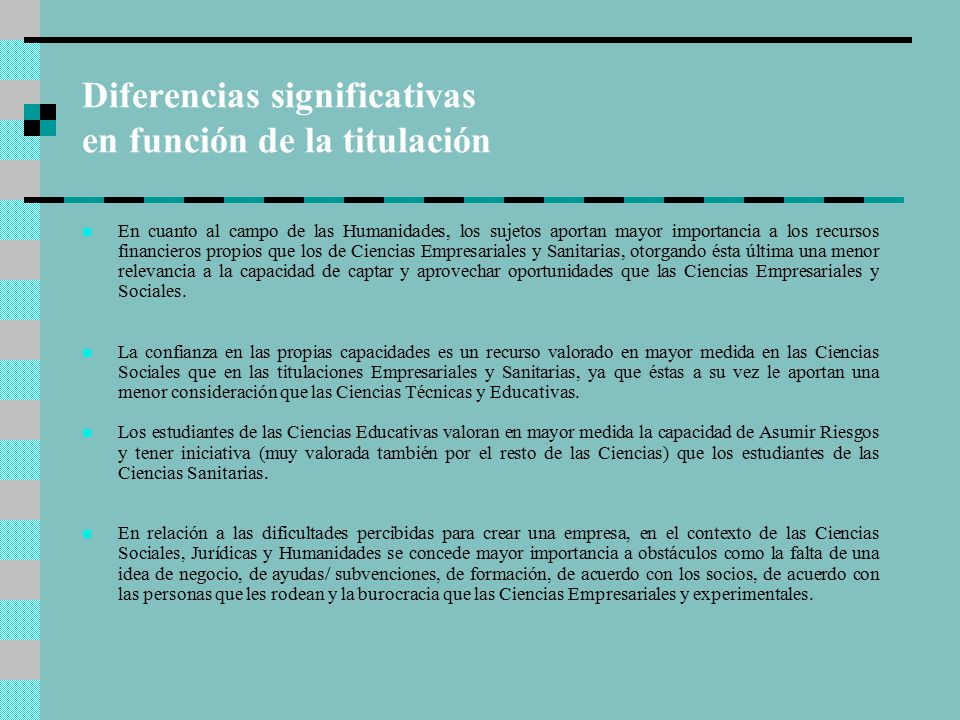 Diferencias significativas
en función de la titulación

En cuanto al campo de las Humanidades, los sujetos aportan mayor importancia a los recursos financieros propios que los de Ciencias Empresariales y Sanitarias, otorgando ésta última una menor relevancia a la capacidad de captar y aprovechar oportunidades que las Ciencias Empresariales y Sociales.

La confianza en las propias capacidades es un recurso valorado en mayor medida en las Ciencias Sociales que en las titulaciones Empresariales y Sanitarias, ya que éstas a su vez le aportan una menor consideración que las Ciencias Técnicas y Educativas.

Los estudiantes de las Ciencias Educativas valoran en mayor medida la capacidad de Asumir Riesgos y tener iniciativa (muy valorada también por el resto de las Ciencias) que los estudiantes de las Ciencias Sanitarias.

En relación a las dificultades percibidas para crear una empresa, en el contexto de las Ciencias Sociales, Jurídicas y Humanidades se concede mayor importancia a obstáculos como la falta de una idea de negocio, de ayudas/ subvenciones, de formación, de acuerdo con los socios, de acuerdo con las personas que les rodean y la burocracia que las Ciencias Empresariales y experimentales.